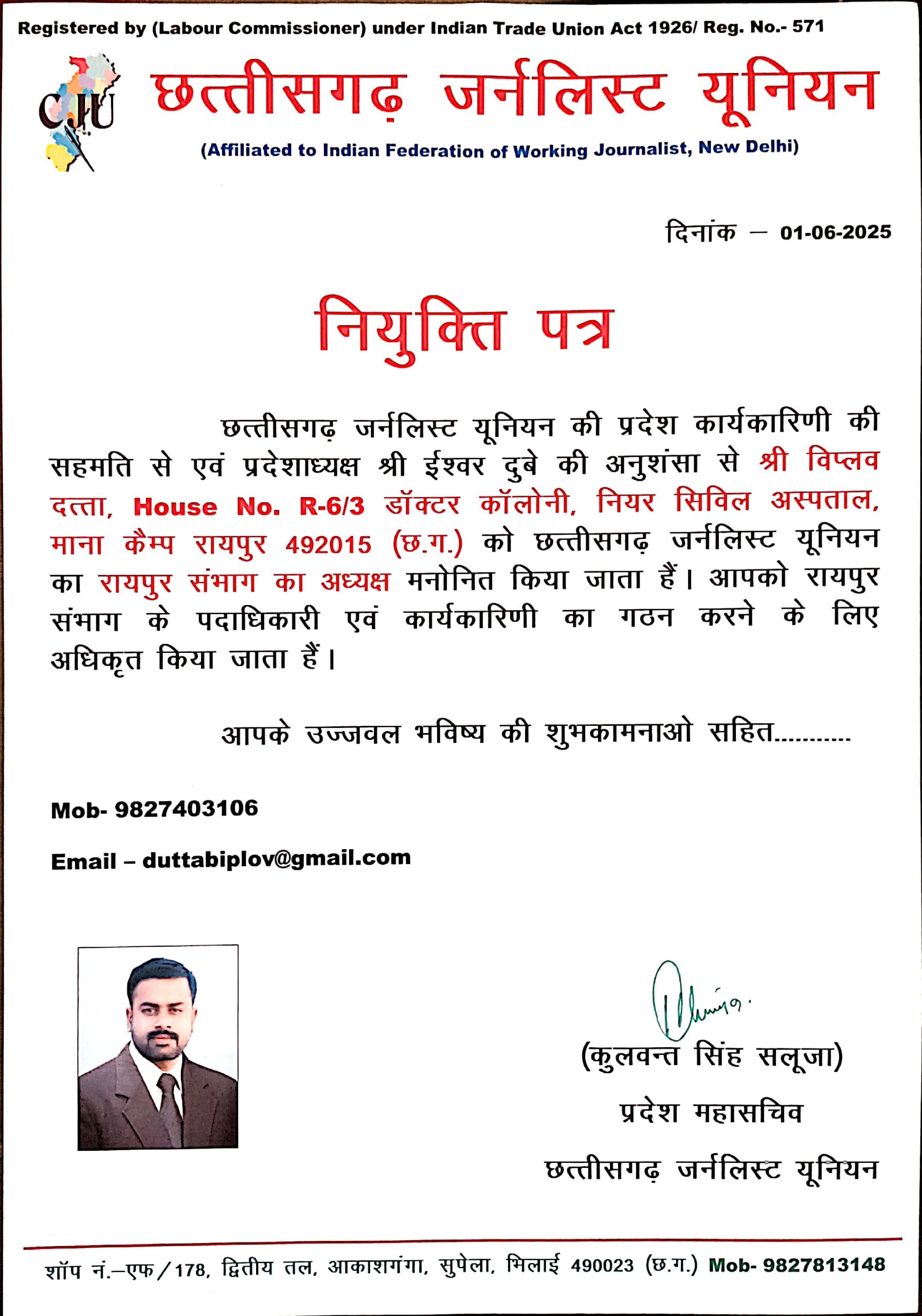 Registered by (Labour Commissioner) under Indian Trade Union Act 1926/ Reg. No.- 571

CJU

छत्तीसगढ़ जर्नलिस्ट यूनियन

(Affiliated to Indian Federation of Working Journalist, New Delhi)

दिनांक – 01-06-2025

नियुक्ति पत्र

छत्तीसगढ़ जर्नलिस्ट यूनियन की प्रदेश कार्यकारिणी की सहमति से एवं प्रदेशाध्यक्ष श्री ईश्वर दुबे की अनुशंसा से श्री विप्लव दत्ता, House No. R-6/3 डॉक्टर कॉलोनी, नियर सिविल अस्पताल, माना कैम्प रायपुर 492015 (छ.ग.) को छत्तीसगढ़ जर्नलिस्ट यूनियन का रायपुर संभाग का अध्यक्ष मनोनित किया जाता हैं। आपको रायपुर संभाग के पदाधिकारी एवं कार्यकारिणी का गठन करने के लिए अधिकृत किया जाता हैं।

आपके उज्जवल भविष्य की शुभकामनाओ सहित...........

Mob- 9827403106

Email – duttabiplov@gmail.com

(कुलवन्त सिंह सलूजा)

प्रदेश महासचिव

छत्तीसगढ़ जर्नलिस्ट यूनियन

शॉप नं.–एफ/178, द्वितीय तल, आकाशगंगा, सुपेला, भिलाई 490023 (छ.ग.) Mob- 9827813148